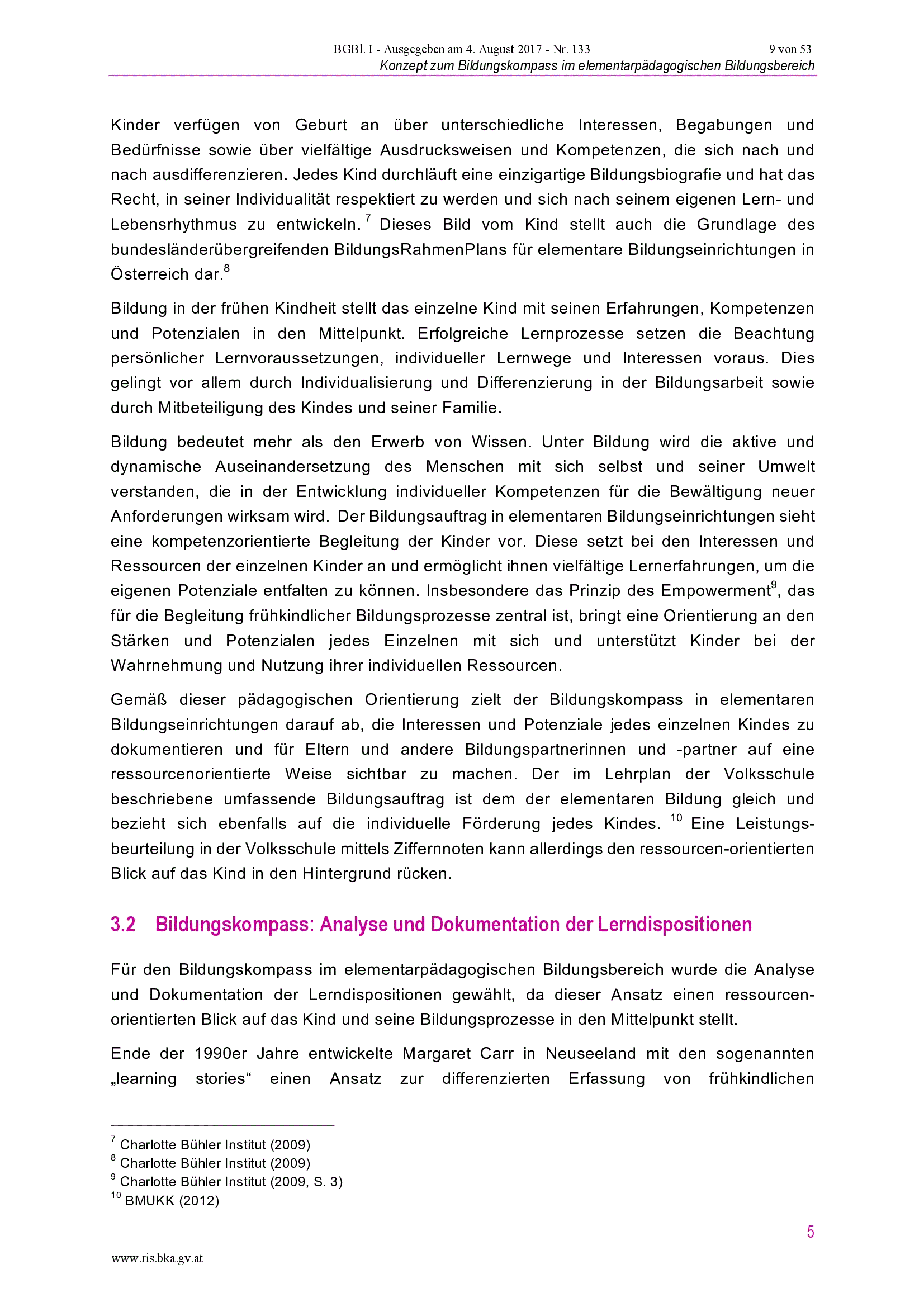 BGBl. I - Ausgegeben am 4. August 2017 - Nr. 133 9 von 53

Konzept zum Bildungskompass im elementarpädagogischen Bildungsbereich

Kinder verfügen von Geburt an über unterschiedliche Interessen, Begabungen und Bedürfnisse sowie über vielfältige Ausdrucksweisen und Kompetenzen, die sich nach und nach ausdifferenzieren. Jedes Kind durchläuft eine einzigartige Bildungsbiografie und hat das Recht, in seiner Individualität respektiert zu werden und sich nach seinem eigenen Lern- und Lebensrhythmus zu entwickeln.$^7$ Dieses Bild vom Kind stellt auch die Grundlage des bundesländerübergreifenden BildungsRahmenPlans für elementare Bildungseinrichtungen in Österreich dar.$^8$

Bildung in der frühen Kindheit stellt das einzelne Kind mit seinen Erfahrungen, Kompetenzen und Potenzialen in den Mittelpunkt. Erfolgreiche Lernprozesse setzen die Beachtung persönlicher Lernvoraussetzungen, individueller Lernwege und Interessen voraus. Dies gelingt vor allem durch Individualisierung und Differenzierung in der Bildungsarbeit sowie durch Mitbeteiligung des Kindes und seiner Familie.

Bildung bedeutet mehr als den Erwerb von Wissen. Unter Bildung wird die aktive und dynamische Auseinandersetzung des Menschen mit sich selbst und seiner Umwelt verstanden, die in der Entwicklung individueller Kompetenzen für die Bewältigung neuer Anforderungen wirksam wird. Der Bildungsauftrag in elementaren Bildungseinrichtungen sieht eine kompetenzorientierte Begleitung der Kinder vor. Diese setzt bei den Interessen und Ressourcen der einzelnen Kinder an und ermöglicht ihnen vielfältige Lernerfahrungen, um die eigenen Potenziale entfalten zu können. Insbesondere das Prinzip des Empowerment$^9$, das für die Begleitung frühkindlicher Bildungsprozesse zentral ist, bringt eine Orientierung an den Stärken und Potenzialen jedes Einzelnen mit sich und unterstützt Kinder bei der Wahrnehmung und Nutzung ihrer individuellen Ressourcen.

Gemäß dieser pädagogischen Orientierung zielt der Bildungskompass in elementaren Bildungseinrichtungen darauf ab, die Interessen und Potenziale jedes einzelnen Kindes zu dokumentieren und für Eltern und andere Bildungspartnerinnen und -partner auf eine ressourcenorientierte Weise sichtbar zu machen. Der im Lehrplan der Volksschule beschriebene umfassende Bildungsauftrag ist dem der elementaren Bildung gleich und bezieht sich ebenfalls auf die individuelle Förderung jedes Kindes.$^{10}$ Eine Leistungsbeurteilung in der Volksschule mittels Ziffernnoten kann allerdings den ressourcen-orientierten Blick auf das Kind in den Hintergrund rücken.

3.2 Bildungskompass: Analyse und Dokumentation der Lerndispositionen

Für den Bildungskompass im elementarpädagogischen Bildungsbereich wurde die Analyse und Dokumentation der Lerndispositionen gewählt, da dieser Ansatz einen ressourcenorientierten Blick auf das Kind und seine Bildungsprozesse in den Mittelpunkt stellt.

Ende der 1990er Jahre entwickelte Margaret Carr in Neuseeland mit den sogenannten „learning stories“ einen Ansatz zur differenzierten Erfassung von frühkindlichen

$^7$ Charlotte Bühler Institut (2009)
$^8$ Charlotte Bühler Institut (2009)
$^9$ Charlotte Bühler Institut (2009, S. 3)
$^{10}$ BMUKK (2012)

5

www.ris.bka.gv.at